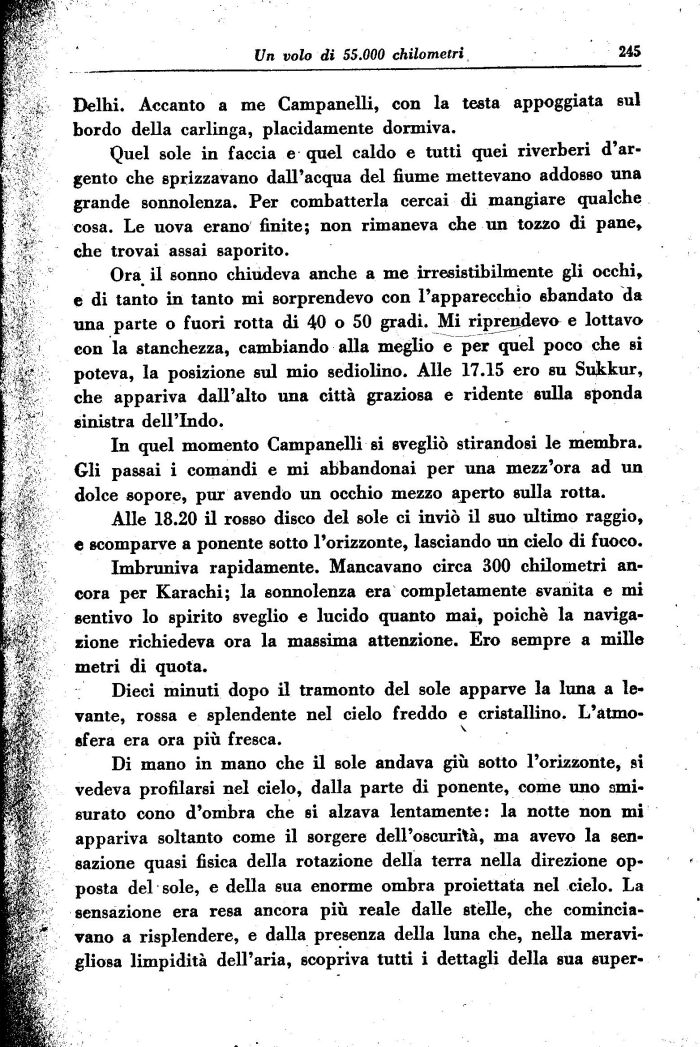 Un volo di 55.000 chilometri 245

Delhi. Accanto a me Campanelli, con la testa appoggiata sul bordo della carlinga, placidamente dormiva.

Quel sole in faccia e quel caldo e tutti quei riverberi d'argento che sprizzavano dall'acqua del fiume mettevano addosso una grande sonnolenza. Per combatterla cercai di mangiare qualche cosa. Le uova erano finite; non rimaneva che un tozzo di pane, che trovai assai saporito.

Ora il sonno chiudeva anche a me irresistibilmente gli occhi, e di tanto in tanto mi sorprendevo con l'apparecchio sbandato da una parte o fuori rotta di 40 o 50 gradi. Mi riprendevo e lottavo con la stanchezza, cambiando alla meglio e per quel poco che si poteva, la posizione sul mio sediolino. Alle 17.15 ero su Sukkur, che appariva dall'alto una città graziosa e ridente sulla sponda sinistra dell'Indo.

In quel momento Campanelli si svegliò stirandosi le membra. Gli passai i comandi e mi abbandonai per una mezz'ora ad un dolce sopore, pur avendo un occhio mezzo aperto sulla rotta.

Alle 18.20 il rosso disco del sole ci inviò il suo ultimo raggio, e scomparve a ponente sotto l'orizzonte, lasciando un cielo di fuoco.

Imbruniva rapidamente. Mancavano circa 300 chilometri ancora per Karachi; la sonnolenza era completamente svanita e mi sentivo lo spirito sveglio e lucido quanto mai, poichè la navigazione richiedeva ora la massima attenzione. Ero sempre a mille metri di quota.

Dieci minuti dopo il tramonto del sole apparve la luna a levante, rossa e splendente nel cielo freddo e cristallino. L'atmosfera era ora più fresca.

Di mano in mano che il sole andava giù sotto l'orizzonte, si vedeva profilarsi nel cielo, dalla parte di ponente, come uno smisurato cono d'ombra che si alzava lentamente: la notte non mi appariva soltanto come il sorgere dell'oscurità, ma avevo la sensazione quasi fisica della rotazione della terra nella direzione opposta del sole, e della sua enorme ombra proiettata nel cielo. La sensazione era resa ancora più reale dalle stelle, che cominciavano a risplendere, e dalla presenza della luna che, nella meravigliosa limpidità dell'aria, scopriva tutti i dettagli della sua super-